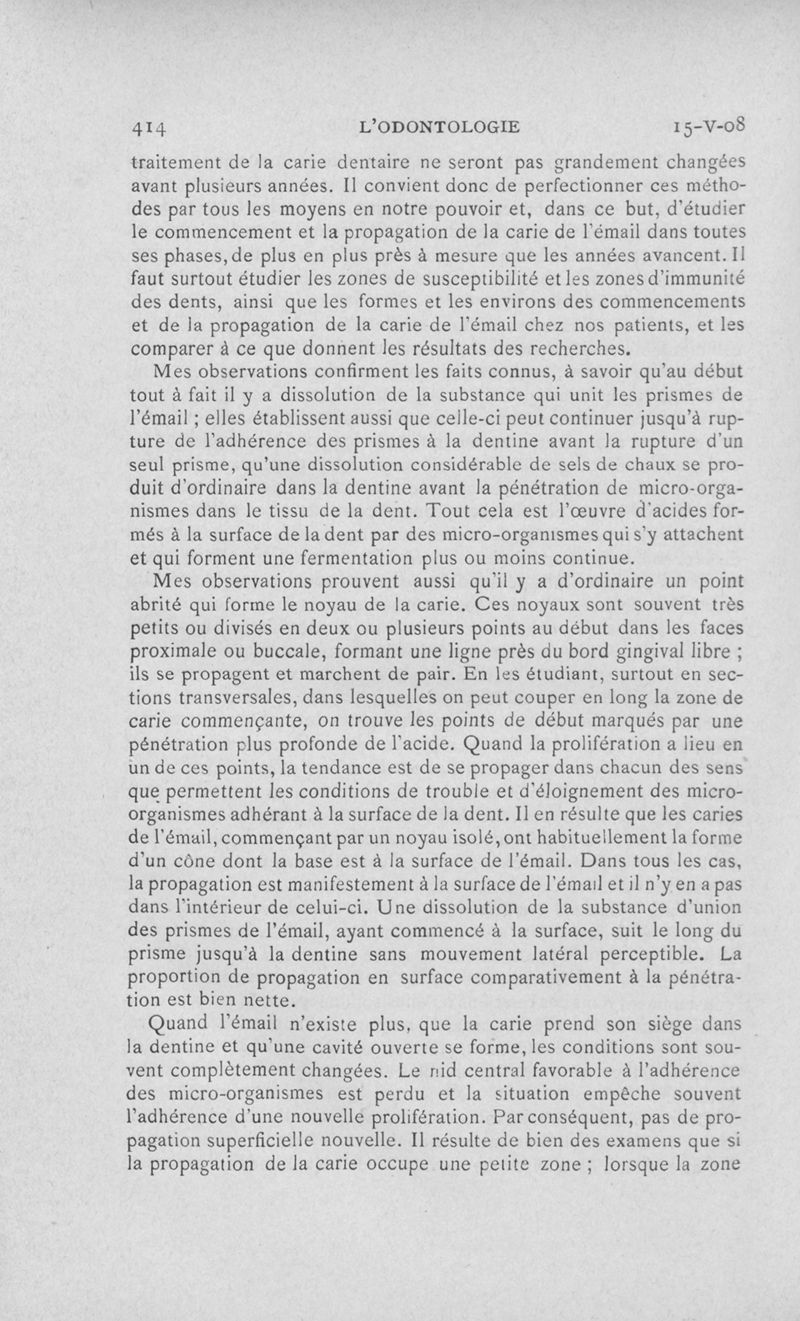 414 L'ODONTOLOGIE 15-V-08

traitement de la carie dentaire ne seront pas grandement changées avant plusieurs années. Il convient donc de perfectionner ces méthodes par tous les moyens en notre pouvoir et, dans ce but, d'étudier le commencement et la propagation de la carie de l'émail dans toutes ses phases, de plus en plus près à mesure que les années avancent. Il faut surtout étudier les zones de susceptibilité et les zones d'immunité des dents, ainsi que les formes et les environs des commencements et de la propagation de la carie de l'émail chez nos patients, et les comparer à ce que donnent les résultats des recherches.

Mes observations confirment les faits connus, à savoir qu'au début tout à fait il y a dissolution de la substance qui unit les prismes de l'émail ; elles établissent aussi que celle-ci peut continuer jusqu'à rupture de l'adhérence des prismes à la dentine avant la rupture d'un seul prisme, qu'une dissolution considérable de sels de chaux se produit d'ordinaire dans la dentine avant la pénétration de micro-organismes dans le tissu de la dent. Tout cela est l'œuvre d'acides formés à la surface de la dent par des micro-organismes qui s'y attachent et qui forment une fermentation plus ou moins continue.

Mes observations prouvent aussi qu'il y a d'ordinaire un point abrité qui forme le noyau de la carie. Ces noyaux sont souvent très petits ou divisés en deux ou plusieurs points au début dans les faces proximale ou buccale, formant une ligne près du bord gingival libre ; ils se propagent et marchent de pair. En les étudiant, surtout en sections transversales, dans lesquelles on peut couper en long la zone de carie commençante, on trouve les points de début marqués par une pénétration plus profonde de l'acide. Quand la prolifération a lieu en un de ces points, la tendance est de se propager dans chacun des sens que permettent les conditions de trouble et d'éloignement des micro-organismes adhérant à la surface de la dent. Il en résulte que les caries de l'émail, commençant par un noyau isolé, ont habituellement la forme d'un cône dont la base est à la surface de l'émail. Dans tous les cas, la propagation est manifestement à la surface de l'émail et il n'y en a pas dans l'intérieur de celui-ci. Une dissolution de la substance d'union des prismes de l'émail, ayant commencé à la surface, suit le long du prisme jusqu'à la dentine sans mouvement latéral perceptible. La proportion de propagation en surface comparativement à la pénétration est bien nette.

Quand l'émail n'existe plus, que la carie prend son siège dans la dentine et qu'une cavité ouverte se forme, les conditions sont souvent complètement changées. Le nid central favorable à l'adhérence des micro-organismes est perdu et la situation empêche souvent l'adhérence d'une nouvelle prolifération. Par conséquent, pas de propagation superficielle nouvelle. Il résulte de bien des examens que si la propagation de la carie occupe une petite zone ; lorsque la zone